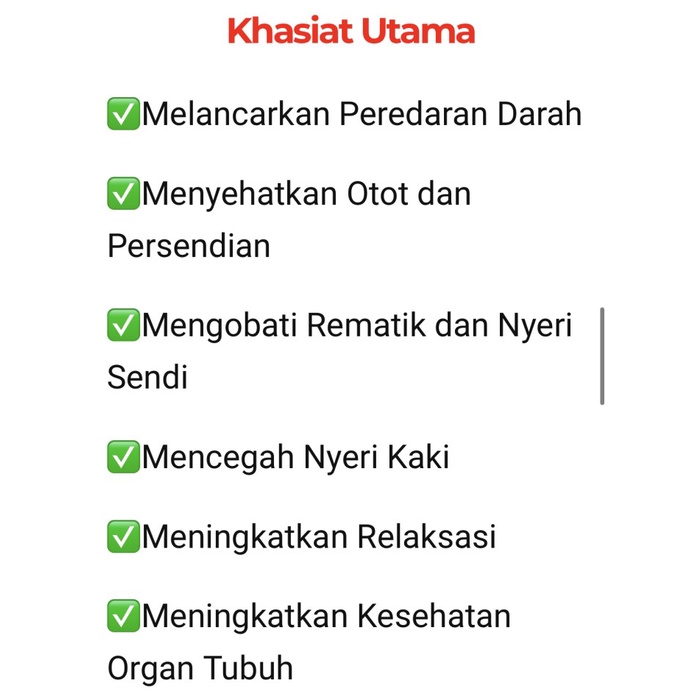 Khasiat Utama

✅Melancarkan Peredaran Darah

✅Menyehatkan Otot dan Persendian

✅Mengobati Rematik dan Nyeri Sendi

✅Mencegah Nyeri Kaki

✅Meningkatkan Relaksasi

✅Meningkatkan Kesehatan Organ Tubuh